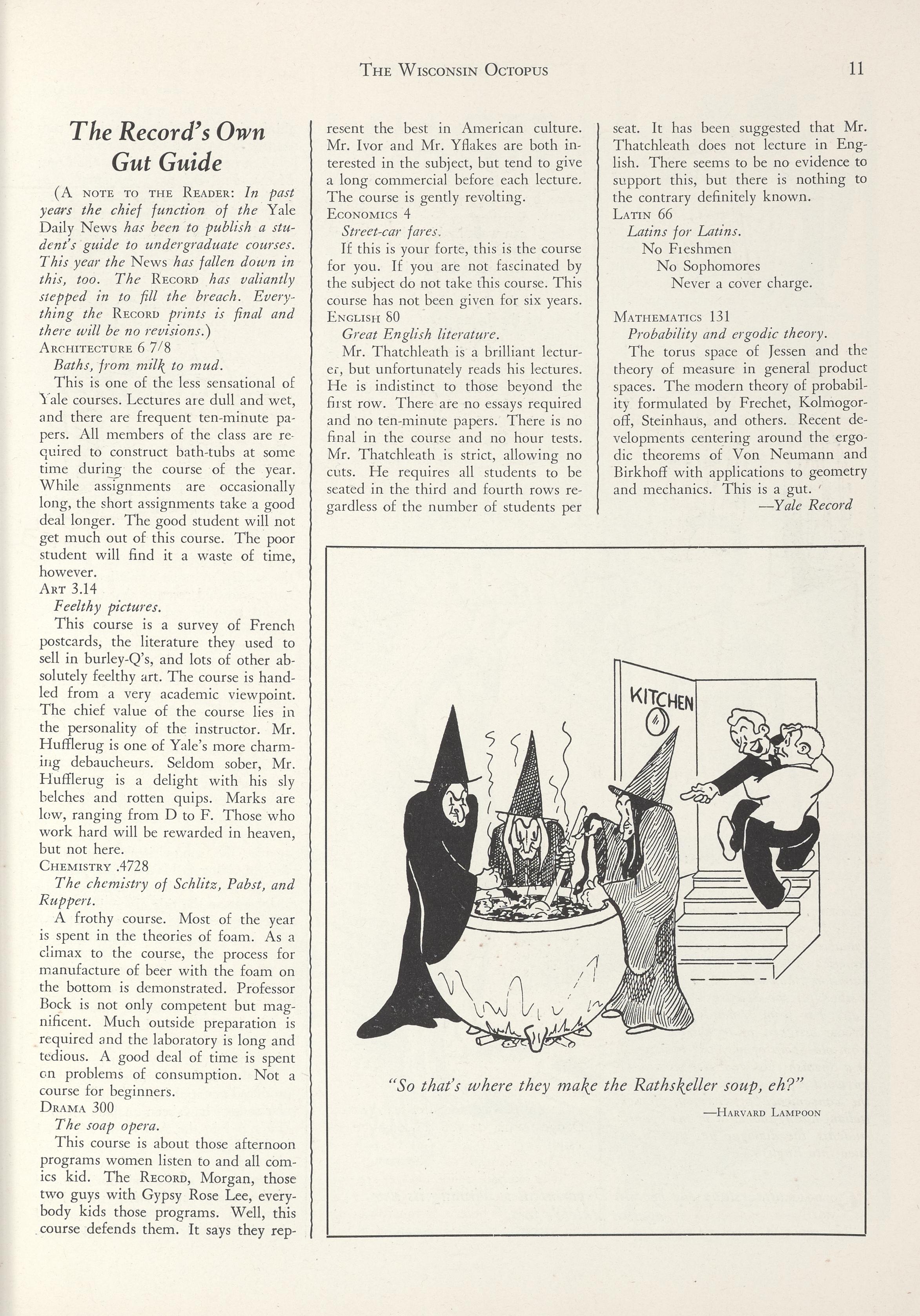 THE WISCONSIN OCTOPUS 11

The Record's Own Gut Guide

(A NOTE TO THE READER: In past years the chief function of the Yale Daily News has been to publish a student's guide to undergraduate courses. This year the News has fallen down in this, too. The RECORD has valiantly stepped in to fill the breach. Everything the RECORD prints is final and there will be no revisions.)

ARCHITECTURE 6 7/8

Baths, from milk to mud.

This is one of the less sensational of Yale courses. Lectures are dull and wet, and there are frequent ten-minute papers. All members of the class are required to construct bath-tubs at some time during the course of the year. While assignments are occasionally long, the short assignments take a good deal longer. The good student will not get much out of this course. The poor student will find it a waste of time, however.

ART 3.14

Feelthy pictures.

This course is a survey of French postcards, the literature they used to sell in burley-Q's, and lots of other absolutely feelthy art. The course is handled from a very academic viewpoint. The chief value of the course lies in the personality of the instructor. Mr. Hufflerug is one of Yale's more charming debaucheurs. Seldom sober, Mr. Hufflerug is a delight with his sly belches and rotten quips. Marks are low, ranging from D to F. Those who work hard will be rewarded in heaven, but not here.

CHEMISTRY .4728

The chemistry of Schlitz, Pabst, and Ruppert.

A frothy course. Most of the year is spent in the theories of foam. As a climax to the course, the process for manufacture of beer with the foam on the bottom is demonstrated. Professor Bock is not only competent but magnificent. Much outside preparation is required and the laboratory is long and tedious. A good deal of time is spent on problems of consumption. Not a course for beginners.

DRAMA 300

The soap opera.

This course is about those afternoon programs women listen to and all comics kid. The RECORD, Morgan, those two guys with Gypsy Rose Lee, everybody kids those programs. Well, this course defends them. It says they represent the best in American culture. Mr. Ivor and Mr. Yflakes are both interested in the subject, but tend to give a long commercial before each lecture. The course is gently revolting.

ECONOMICS 4

Street-car fares.

If this is your forte, this is the course for you. If you are not fascinated by the subject do not take this course. This course has not been given for six years.

ENGLISH 80

Great English literature.

Mr. Thatchleath is a brilliant lecturer, but unfortunately reads his lectures. He is indistinct to those beyond the first row. There are no essays required and no ten-minute papers. There is no final in the course and no hour tests. Mr. Thatchleath is strict, allowing no cuts. He requires all students to be seated in the third and fourth rows regardless of the number of students per seat. It has been suggested that Mr. Thatchleath does not lecture in English. There seems to be no evidence to support this, but there is nothing to the contrary definitely known.

LATIN 66

Latins for Latins.

No Freshmen

No Sophomores

Never a cover charge.

MATHEMATICS 131

Probability and ergodic theory.

The torus space of Jessen and the theory of measure in general product spaces. The modern theory of probability formulated by Frechet, Kolmogoroff, Steinhaus, and others. Recent developments centering around the ergodic theorems of Von Neumann and Birkhoff with applications to geometry and mechanics. This is a gut.

—Yale Record

KITCHEN

"So that's where they make the Rathskeller soup, eh?"

—HARVARD LAMPOON